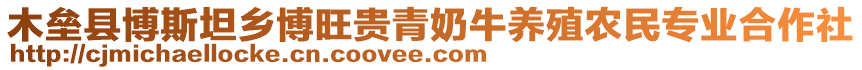 木垒县博斯坦乡博旺贵青奶牛养殖农民专业合作社
http://cjmichaellocke.cn.coovee.com